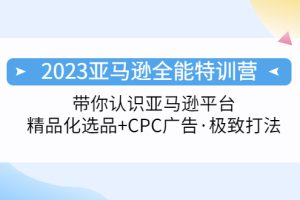 2023亚马逊全能特训营

带你认识亚马逊平台
精品化选品+CPC广告·极致打法